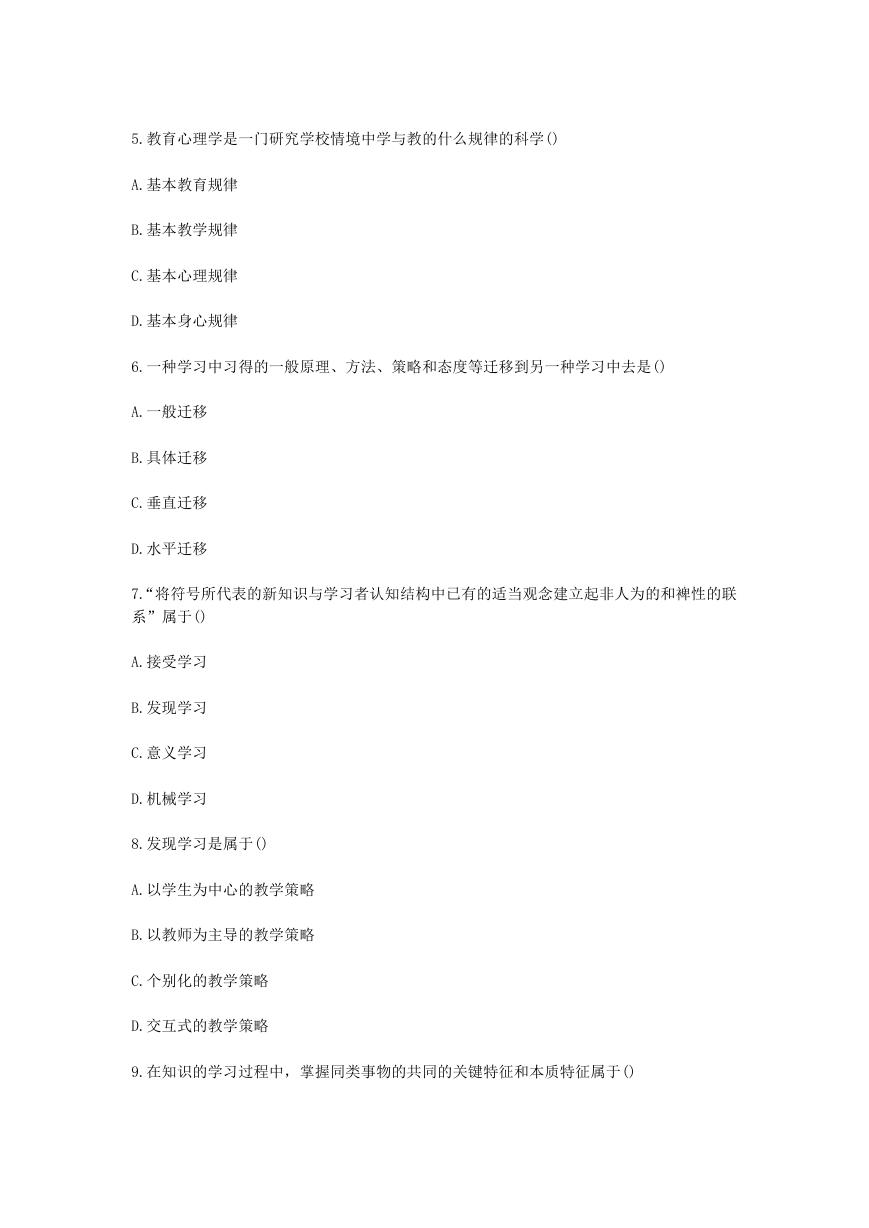 5.教育心理学是一门研究学校情境中学与教的什么规律的科学()

A.基本教育规律

B.基本教学规律

C.基本心理规律

D.基本身心规律

6.一种学习中习得的一般原理、方法、策略和态度等迁移到另一种学习中去是()

A.一般迁移

B.具体迁移

C.垂直迁移

D.水平迁移

7.“将符号所代表的新知识与学习者认知结构中已有的适当观念建立起非人为的和裨性的联系”属于()

A.接受学习

B.发现学习

C.意义学习

D.机械学习

8.发现学习是属于()

A.以学生为中心的教学策略

B.以教师为主导的教学策略

C.个别化的教学策略

D.交互式的教学策略

9.在知识的学习过程中，掌握同类事物的共同的关键特征和本质特征属于()